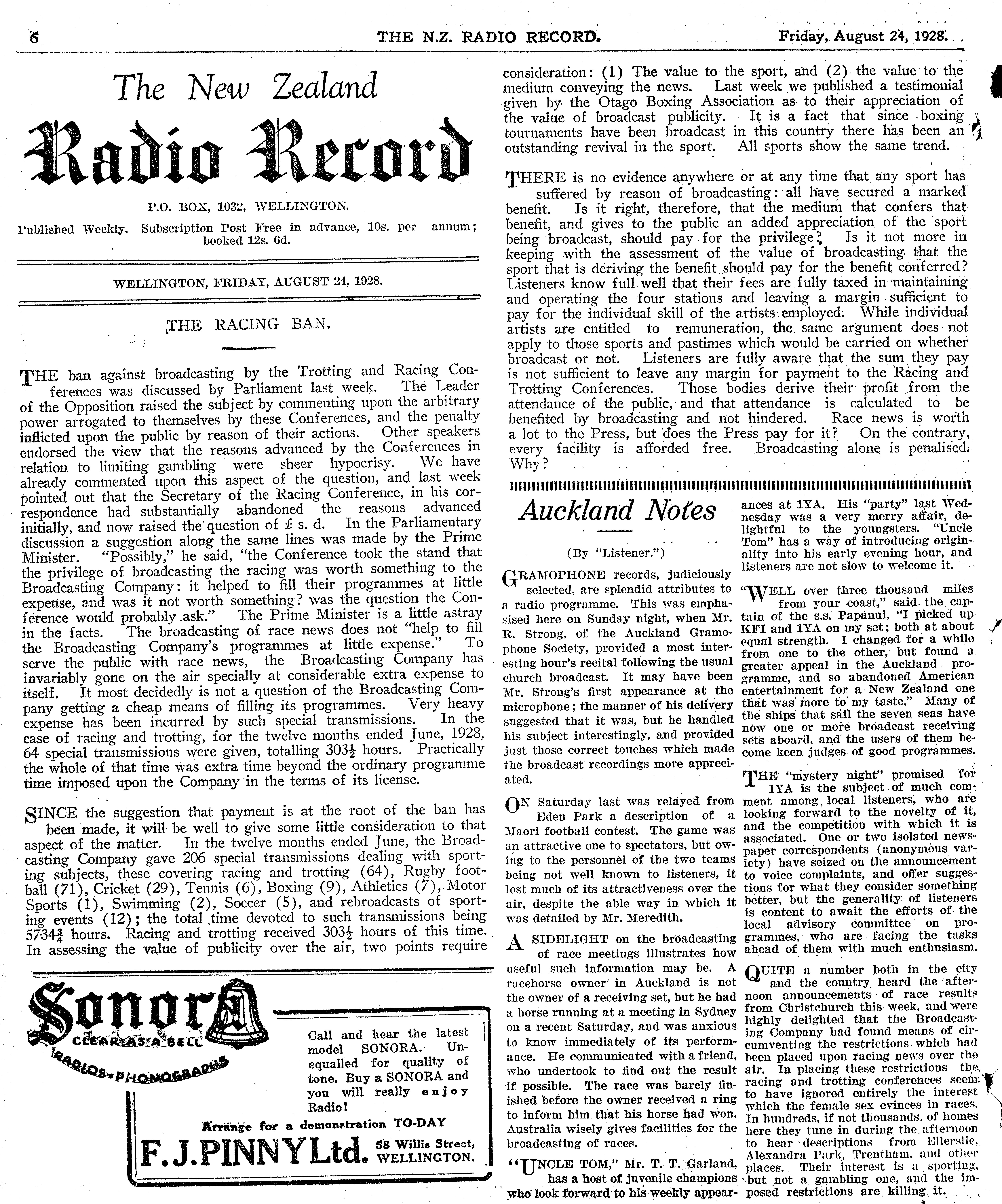 6 THE N.Z. RADIO RECORD. Friday, August 24, 1928.

The New Zealand
Radio Record

P.O. BOX, 1032, WELLINGTON.

Published Weekly. Subscription Post Free in advance, 10s. per annum; booked 12s. 6d.

WELLINGTON, FRIDAY, AUGUST 24, 1928.

THE RACING BAN.

THE ban against broadcasting by the Trotting and Racing Conferences was discussed by Parliament last week. The Leader of the Opposition raised the subject by commenting upon the arbitrary power arrogated to themselves by these Conferences, and the penalty inflicted upon the public by reason of their actions. Other speakers endorsed the view that the reasons advanced by the Conferences in relation to limiting gambling were sheer hypocrisy. We have already commented upon this aspect of the question, and last week pointed out that the Secretary of the Racing Conference, in his correspondence had substantially abandoned the reasons advanced initially, and now raised the question of £ s. d. In the Parliamentary discussion a suggestion along the same lines was made by the Prime Minister. "Possibly," he said, "the Conference took the stand that the privilege of broadcasting the racing was worth something to the Broadcasting Company: it helped to fill their programmes at little expense, and was it not worth something? was the question the Conference would probably ask." The Prime Minister is a little astray in the facts. The broadcasting of race news does not "help to fill the Broadcasting Company's programmes at little expense." To serve the public with race news, the Broadcasting Company has invariably gone on the air specially at considerable extra expense to itself. It most decidedly is not a question of the Broadcasting Company getting a cheap means of filling its programmes. Very heavy expense has been incurred by such special transmissions. In the case of racing and trotting, for the twelve months ended June, 1928, 64 special transmissions were given, totalling $303\frac{1}{2}$ hours. Practically the whole of that time was extra time beyond the ordinary programme time imposed upon the Company in the terms of its license.

SINCE the suggestion that payment is at the root of the ban has been made, it will be well to give some little consideration to that aspect of the matter. In the twelve months ended June, the Broadcasting Company gave 206 special transmissions dealing with sporting subjects, these covering racing and trotting (64), Rugby football (71), Cricket (29), Tennis (6), Boxing (9), Athletics (7), Motor Sports (1), Swimming (2), Soccer (5), and rebroadcasts of sporting events (12); the total time devoted to such transmissions being $5734\frac{3}{4}$ hours. Racing and trotting received $303\frac{1}{2}$ hours of this time. In assessing the value of publicity over the air, two points require consideration: (1) The value to the sport, and (2) the value to the medium conveying the news. Last week we published a testimonial given by the Otago Boxing Association as to their appreciation of the value of broadcast publicity. It is a fact that since boxing tournaments have been broadcast in this country there has been an outstanding revival in the sport. All sports show the same trend.

THERE is no evidence anywhere or at any time that any sport has suffered by reason of broadcasting: all have secured a marked benefit. Is it right, therefore, that the medium that confers that benefit, and gives to the public an added appreciation of the sport being broadcast, should pay for the privilege? Is it not more in keeping with the assessment of the value of broadcasting that the sport that is deriving the benefit should pay for the benefit conferred? Listeners know full well that their fees are fully taxed in maintaining and operating the four stations and leaving a margin sufficient to pay for the individual skill of the artists employed. While individual artists are entitled to remuneration, the same argument does not apply to those sports and pastimes which would be carried on whether broadcast or not. Listeners are fully aware that the sum they pay is not sufficient to leave any margin for payment to the Racing and Trotting Conferences. Those bodies derive their profit from the attendance of the public, and that attendance is calculated to be benefited by broadcasting and not hindered. Race news is worth a lot to the Press, but does the Press pay for it? On the contrary, every facility is afforded free. Broadcasting alone is penalised. Why?

Auckland Notes

(By "Listener.")

GRAMOPHONE records, judiciously selected, are splendid attributes to a radio programme. This was emphasised here on Sunday night, when Mr. R. Strong, of the Auckland Gramophone Society, provided a most interesting hour's recital following the usual church broadcast. It may have been Mr. Strong's first appearance at the microphone; the manner of his delivery suggested that it was, but he handled his subject interestingly, and provided just those correct touches which made the broadcast recordings more appreciated.

ON Saturday last was relayed from Eden Park a description of a Maori football contest. The game was an attractive one to spectators, but owing to the personnel of the two teams being not well known to listeners, it lost much of its attractiveness over the air, despite the able way in which it was detailed by Mr. Meredith.

A SIDELIGHT on the broadcasting of race meetings illustrates how useful such information may be. A racehorse owner in Auckland is not the owner of a receiving set, but he had a horse running at a meeting in Sydney on a recent Saturday, and was anxious to know immediately of its performance. He communicated with a friend, who undertook to find out the result if possible. The race was barely finished before the owner received a ring to inform him that his horse had won. Australia wisely gives facilities for the broadcasting of races.

"UNCLE TOM," Mr. T. T. Garland, has a host of juvenile champions who look forward to his weekly appearances at 1YA. His "party" last Wednesday was a very merry affair, delightful to the youngsters. "Uncle Tom" has a way of introducing originality into his early evening hour, and listeners are not slow to welcome it.

"WELL over three thousand miles from your coast," said the captain of the s.s. Papanui, "I picked up KFI and 1YA on my set; both at about equal strength. I changed for a while from one to the other, but found a greater appeal in the Auckland programme, and so abandoned American entertainment for a New Zealand one that was more to my taste." Many of the ships that sail the seven seas have now one or more broadcast receiving sets aboard, and the users of them become keen judges of good programmes.

THE "mystery night" promised for 1YA is the subject of much comment among local listeners, who are looking forward to the novelty of it, and the competition with which it is associated. One or two isolated newspaper correspondents (anonymous variety) have seized on the announcement to voice complaints, and offer suggestions for what they consider something better, but the generality of listeners is content to await the efforts of the local advisory committee on programmes, who are facing the tasks ahead of them with much enthusiasm.

QUITE a number both in the city and the country heard the afternoon announcements of race results from Christchurch this week, and were highly delighted that the Broadcasting Company had found means of circumventing the restrictions which had been placed upon racing news over the air. In placing these restrictions the racing and trotting conferences seem to have ignored entirely the interest which the female sex evinces in races. In hundreds, if not thousands, of homes here they tune in during the afternoon to hear descriptions from Ellerslie, Alexandra Park, Trentham, and other places. Their interest is a sporting, but not a gambling one, and the imposed restrictions are killing it.

Sonora
CLEAR AS A BELL
RADIOS-PHONOGRAPHS

Call and hear the latest model SONORA. Unequalled for quality of tone. Buy a SONORA and you will really enjoy Radio!

Arrange for a demonstration TO-DAY

F. J. PINNY Ltd. 58 Willis Street, WELLINGTON.